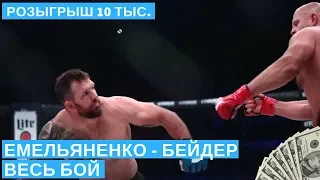 РОЗЫГРЫШ 10 ТЫС.

Lite

ЕМЕЛЬЯНЕНКО - БЕЙДЕР
ВЕСЬ БОЙ